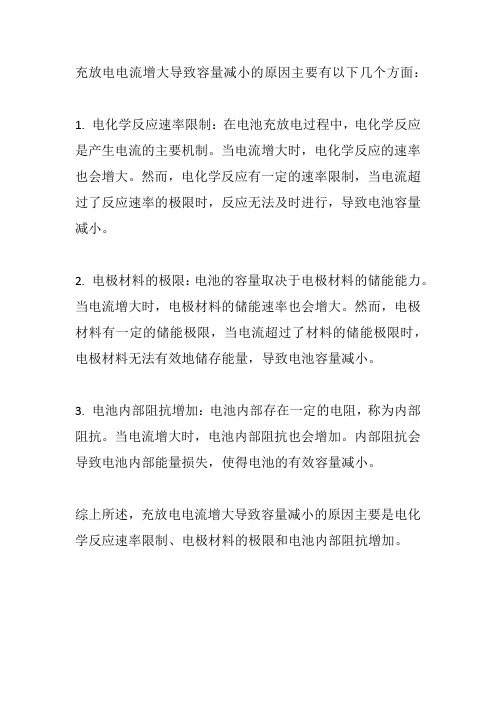 充放电电流增大导致容量减小的原因主要有以下几个方面：

1. 电化学反应速率限制：在电池充放电过程中，电化学反应是产生电流的主要机制。当电流增大时，电化学反应的速率也会增大。然而，电化学反应有一定的速率限制，当电流超过了反应速率的极限时，反应无法及时进行，导致电池容量减小。

2. 电极材料的极限：电池的容量取决于电极材料的储能能力。当电流增大时，电极材料的储能速率也会增大。然而，电极材料有一定的储能极限，当电流超过了材料的储能极限时，电极材料无法有效地储存能量，导致电池容量减小。

3. 电池内部阻抗增加：电池内部存在一定的电阻，称为内部阻抗。当电流增大时，电池内部阻抗也会增加。内部阻抗会导致电池内部能量损失，使得电池的有效容量减小。

综上所述，充放电电流增大导致容量减小的原因主要是电化学反应速率限制、电极材料的极限和电池内部阻抗增加。